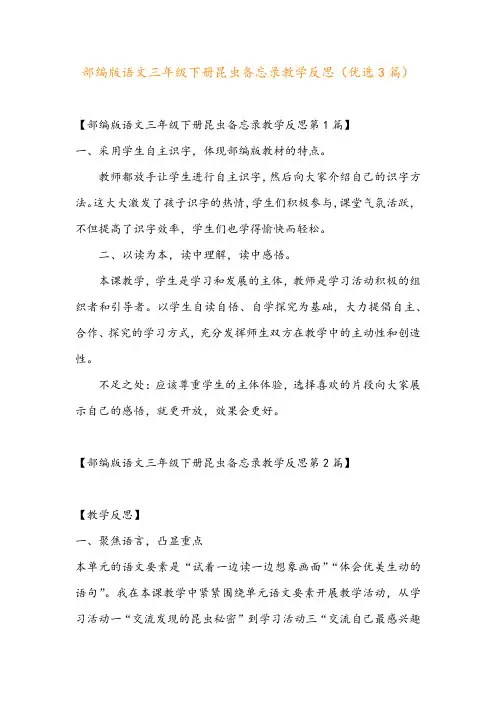 部编版语文三年级下册昆虫备忘录教学反思（优选3篇）

【部编版语文三年级下册昆虫备忘录教学反思第1篇】

一、采用学生自主识字，体现部编版教材的特点。

教师都放手让学生进行自主识字，然后向大家介绍自己的识字方法。这大大激发了孩子识字的热情，学生们积极参与，课堂气氛活跃，不但提高了识字效率，学生们也学得愉快而轻松。

二、以读为本，读中理解，读中感悟。

本课教学，学生是学习和发展的主体，教师是学习活动积极的组织者和引导者。以学生自读自悟、自学探究为基础，大力提倡自主、合作、探究的学习方式，充分发挥师生双方在教学中的主动性和创造性。

不足之处：应该尊重学生的主体体验，选择喜欢的片段向大家展示自己的感悟，就更开放，效果会更好。

【部编版语文三年级下册昆虫备忘录教学反思第2篇】

【教学反思】

一、聚焦语言，凸显重点

本单元的语文要素是“试着一边读一边想象画面”“体会优美生动的语句”。我在本课教学中紧紧围绕单元语文要素开展教学活动，从学习活动一“交流发现的昆虫秘密”到学习活动三“交流自己最感兴趣